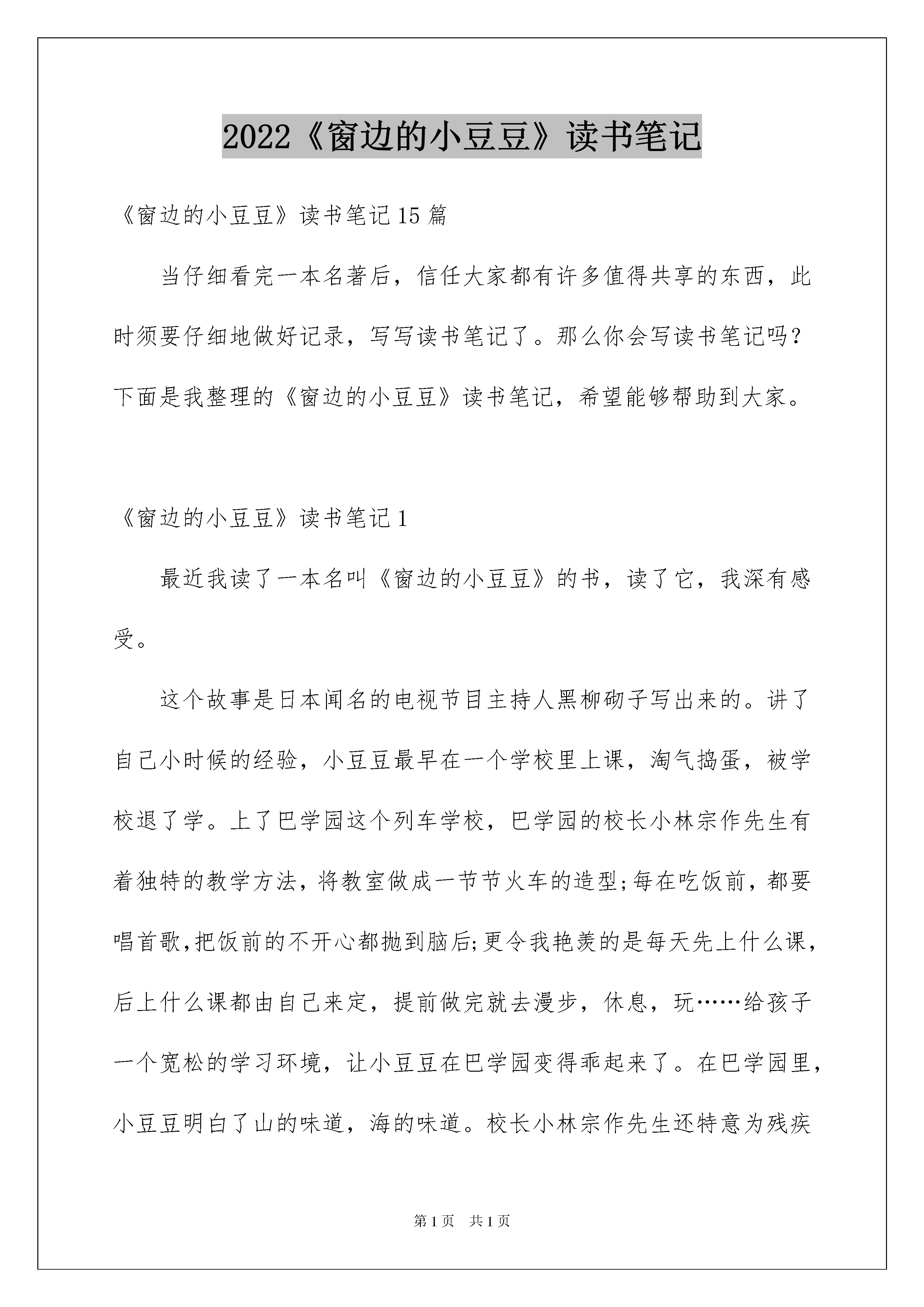 2022《窗边的小豆豆》读书笔记

《窗边的小豆豆》读书笔记15篇

当仔细看完一本名著后，信任大家都有许多值得共享的东西，此时须要仔细地做好记录，写写读书笔记了。那么你会写读书笔记吗？下面是我整理的《窗边的小豆豆》读书笔记，希望能够帮助到大家。

《窗边的小豆豆》读书笔记1

最近我读了一本名叫《窗边的小豆豆》的书，读了它，我深有感受。

这个故事是日本闻名的电视节目主持人黑柳砌子写出来的。讲了自己小时候的经验，小豆豆最早在一个学校里上课，淘气捣蛋，被学校退了学。上了巴学园这个列车学校，巴学园的校长小林宗作先生有着独特的教学方法，将教室做成一节节火车的造型;每在吃饭前，都要唱首歌,把饭前的不开心都抛到脑后;更令我艳羡的是每天先上什么课，后上什么课都由自己来定，提前做完就去漫步，休息，玩……给孩子一个宽松的学习环境，让小豆豆在巴学园变得乖起来了。在巴学园里，小豆豆明白了山的味道，海的味道。校长小林宗作先生还特意为残疾

第1页　共1页